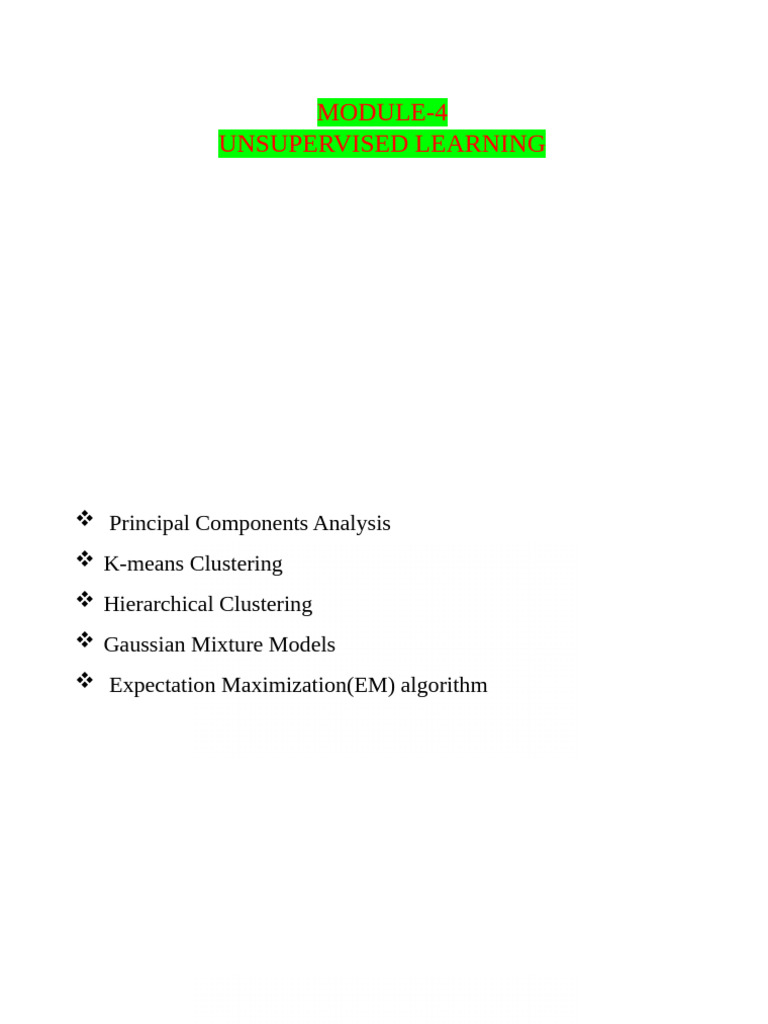 MODULE-4
UNSUPERVISED LEARNING

❖ Principal Components Analysis
❖ K-means Clustering
❖ Hierarchical Clustering
❖ Gaussian Mixture Models
❖ Expectation Maximization(EM) algorithm